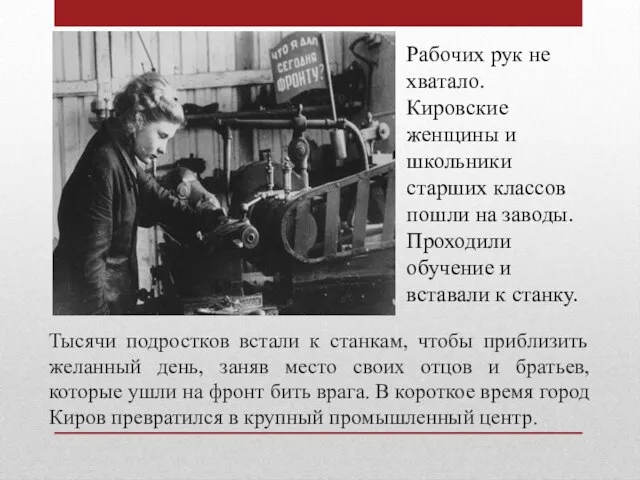 ЧТО Я ДАЛ СЕГОДНЯ ФРОНТУ?

Рабочих рук не хватало. Кировские женщины и школьники старших классов пошли на заводы. Проходили обучение и вставали к станку.

Тысячи подростков встали к станкам, чтобы приблизить желанный день, заняв место своих отцов и братьев, которые ушли на фронт бить врага. В короткое время город Киров превратился в крупный промышленный центр.